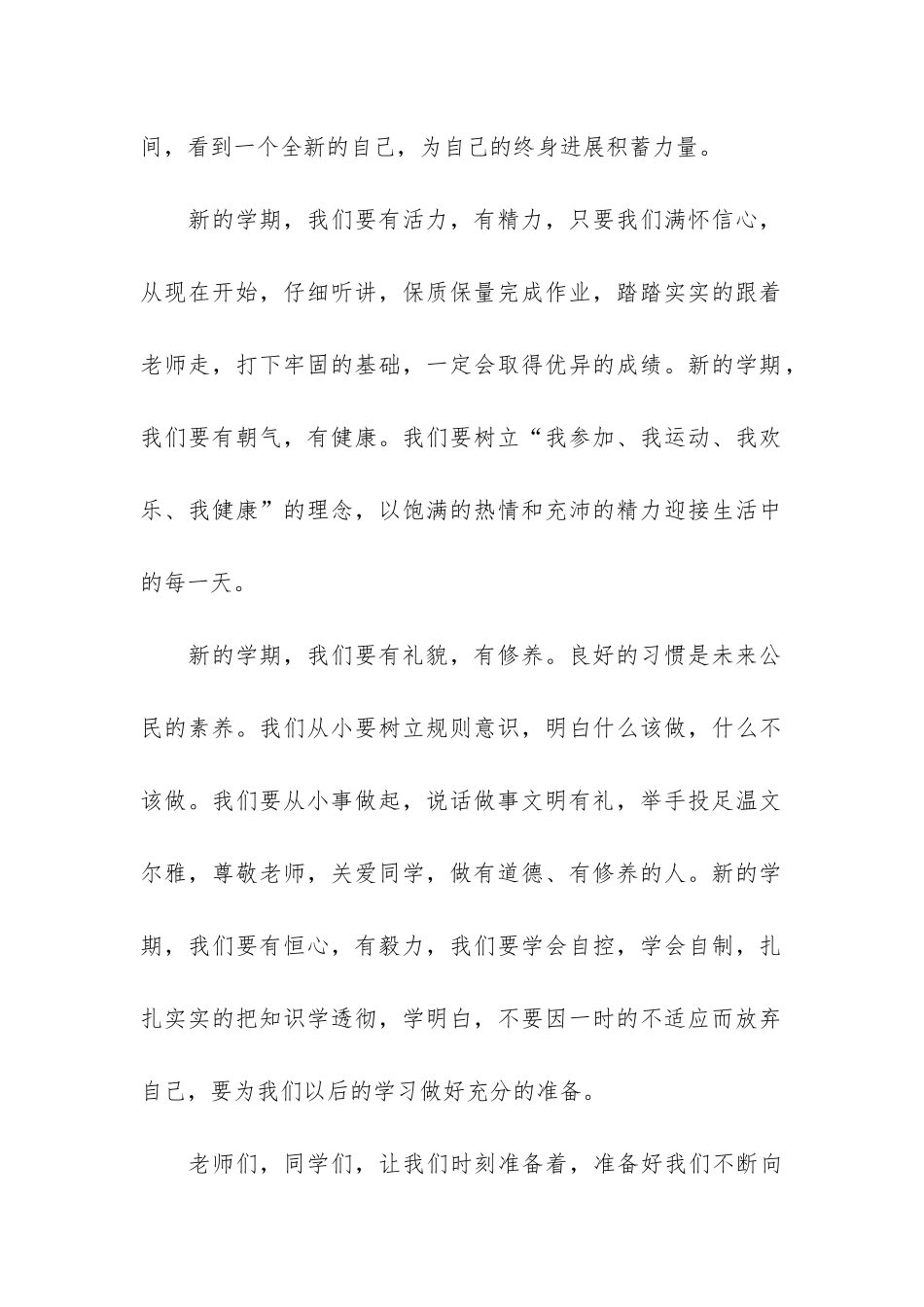 间，看到一个全新的自己，为自己的终身进展积蓄力量。

新的学期，我们要有活力，有精力，只要我们满怀信心，从现在开始，仔细听讲，保质保量完成作业，踏踏实实的跟着老师走，打下牢固的基础，一定会取得优异的成绩。新的学期，我们要有朝气，有健康。我们要树立“我参加、我运动、我欢乐、我健康”的理念，以饱满的热情和充沛的精力迎接生活中的每一天。

新的学期，我们要有礼貌，有修养。良好的习惯是未来公民的素养。我们从小要树立规则意识，明白什么该做，什么不该做。我们要从小事做起，说话做事文明有礼，举手投足温文尔雅，尊敬老师，关爱同学，做有道德、有修养的人。新的学期，我们要有恒心，有毅力，我们要学会自控，学会自制，扎扎实实的把知识学透彻，学明白，不要因一时的不适应而放弃自己，要为我们以后的学习做好充分的准备。

老师们，同学们，让我们时刻准备着，准备好我们不断向